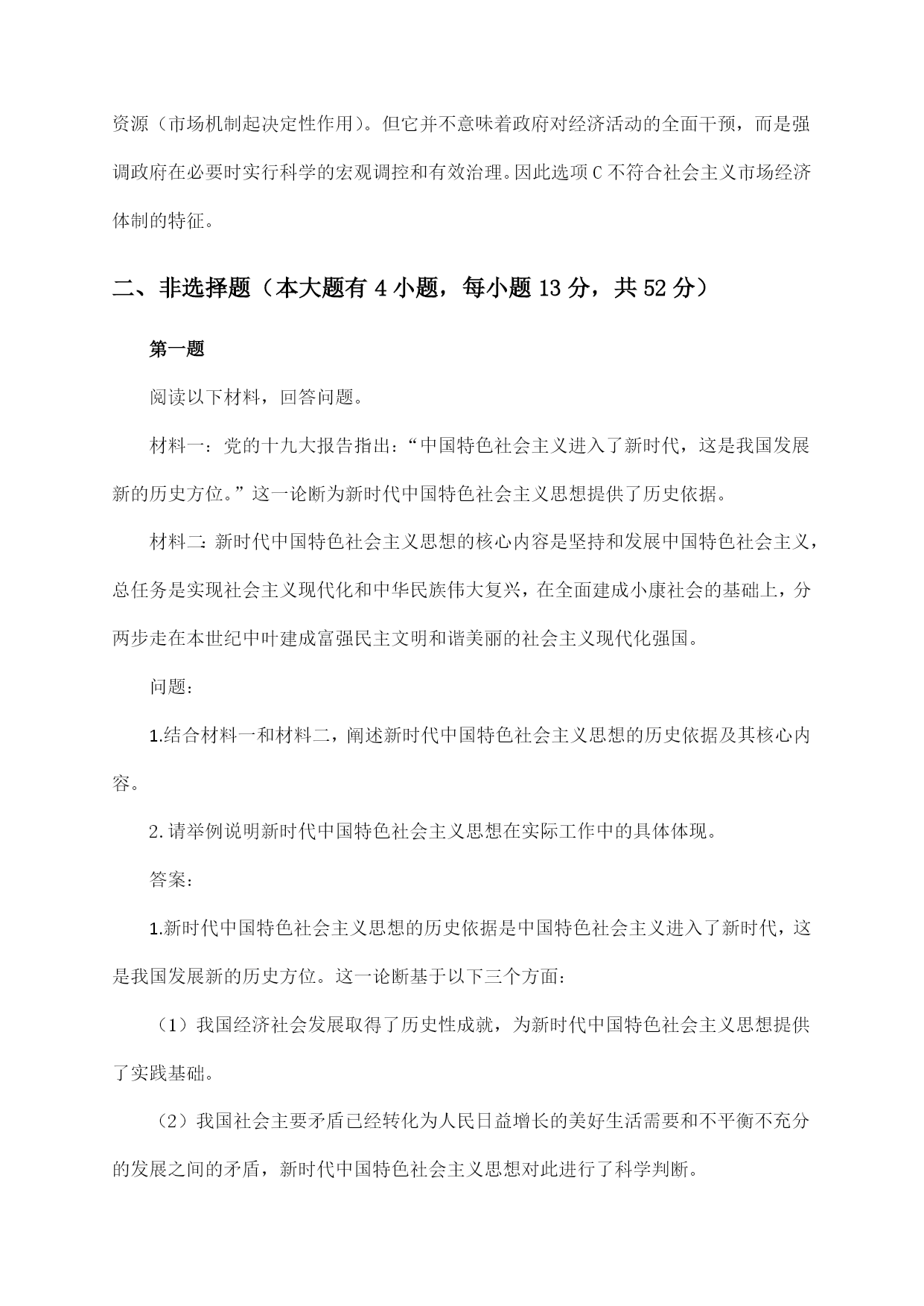 资源（市场机制起决定性作用）。但它并不意味着政府对经济活动的全面干预，而是强调政府在必要时实行科学的宏观调控和有效治理。因此选项C不符合社会主义市场经济体制的特征。

二、非选择题（本大题有4小题，每小题13分，共52分）

第一题

阅读以下材料，回答问题。

材料一：党的十九大报告指出：“中国特色社会主义进入了新时代，这是我国发展新的历史方位。”这一论断为新时代中国特色社会主义思想提供了历史依据。

材料二：新时代中国特色社会主义思想的核心内容是坚持和发展中国特色社会主义，总任务是实现社会主义现代化和中华民族伟大复兴，在全面建成小康社会的基础上，分两步走在本世纪中叶建成富强民主文明和谐美丽的社会主义现代化强国。

问题：

1.结合材料一和材料二，阐述新时代中国特色社会主义思想的历史依据及其核心内容。

2.请举例说明新时代中国特色社会主义思想在实际工作中的具体体现。

答案：

1.新时代中国特色社会主义思想的历史依据是中国特色社会主义进入了新时代，这是我国发展新的历史方位。这一论断基于以下三个方面：

（1）我国经济社会发展取得了历史性成就，为新时代中国特色社会主义思想提供了实践基础。

（2）我国社会主要矛盾已经转化为人民日益增长的美好生活需要和不平衡不充分的发展之间的矛盾，新时代中国特色社会主义思想对此进行了科学判断。